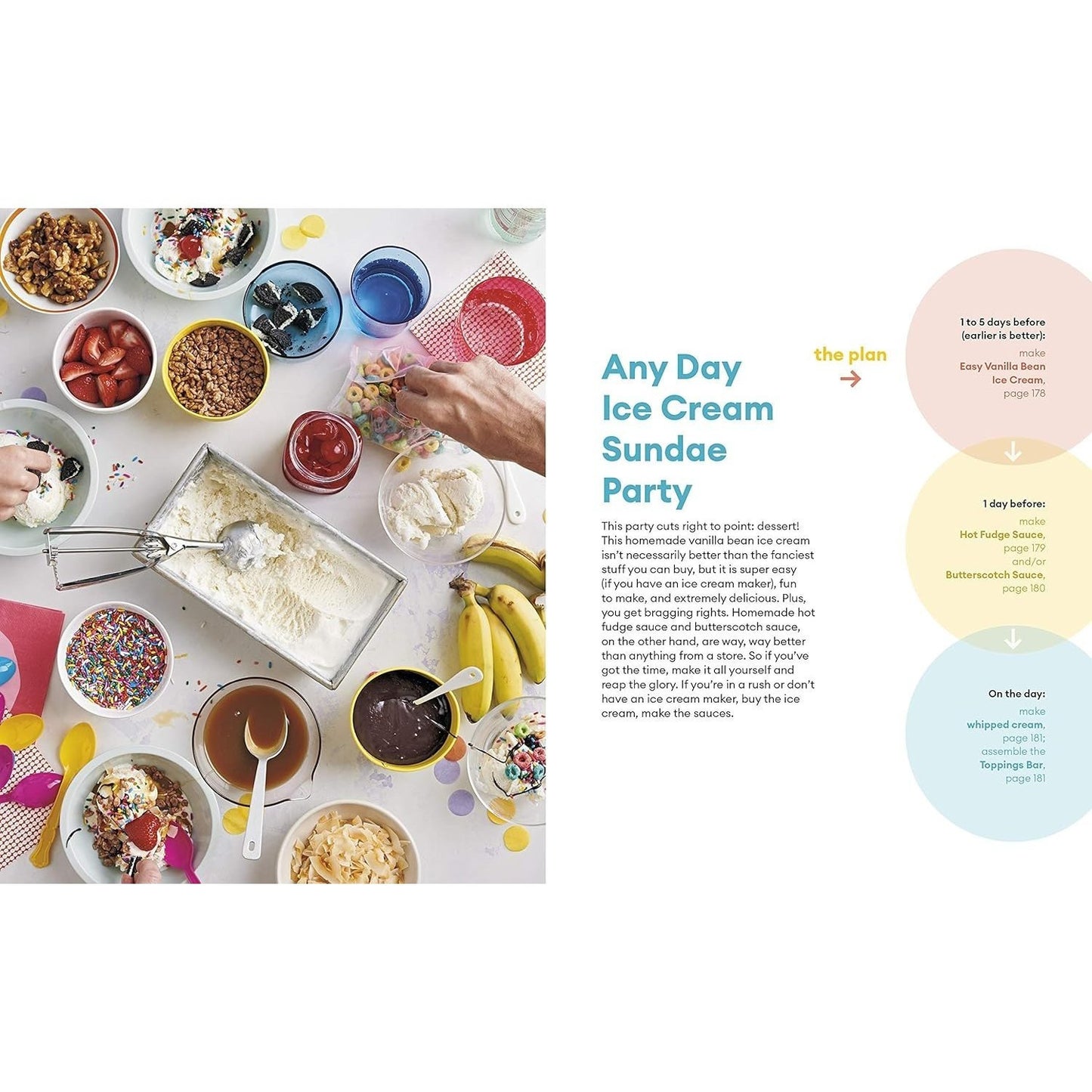 Any Day Ice Cream Sundae Party

This party cuts right to point: dessert! This homemade vanilla bean ice cream isn't necessarily better than the fanciest stuff you can buy, but it is super easy (if you have an ice cream maker), fun to make, and extremely delicious. Plus, you get bragging rights. Homemade hot fudge sauce and butterscotch sauce, on the other hand, are way, way better than anything from a store. So if you've got the time, make it all yourself and reap the glory. If you're in a rush or don't have an ice cream maker, buy the ice cream, make the sauces.

the plan

1 to 5 days before (earlier is better):
make Easy Vanilla Bean Ice Cream, page 178

1 day before:
make Hot Fudge Sauce, page 179 and/or Butterscotch Sauce, page 180

On the day:
make whipped cream, page 181; assemble the Toppings Bar, page 181